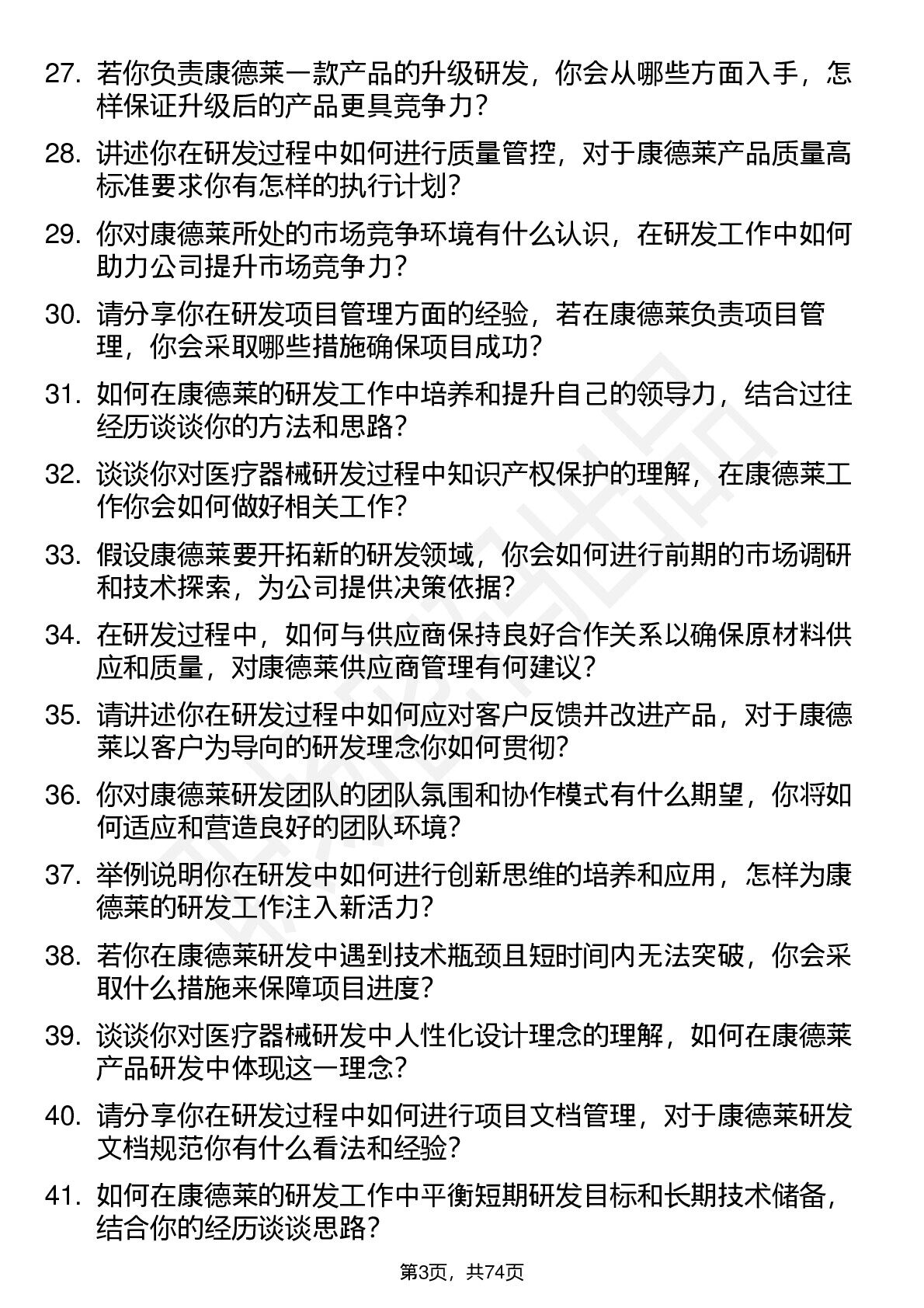 27. 若你负责康德莱一款产品的升级研发，你会从哪些方面入手，怎样保证升级后的产品更具竞争力？

28. 讲述你在研发过程中如何进行质量管控，对于康德莱产品质量高标准要求你有怎样的执行计划？

29. 你对康德莱所处的市场竞争环境有什么认识，在研发工作中如何助力公司提升市场竞争力？

30. 请分享你在研发项目管理方面的经验，若在康德莱负责项目管理，你会采取哪些措施确保项目成功？

31. 如何在康德莱的研发工作中培养和提升自己的领导力，结合过往经历谈谈你的方法和思路？

32. 谈谈你对医疗器械研发过程中知识产权保护的理解，在康德莱工作你会如何做好相关工作？

33. 假设康德莱要开拓新的研发领域，你会如何进行前期的市场调研和技术探索，为公司提供决策依据？

34. 在研发过程中，如何与供应商保持良好合作关系以确保原材料供应和质量，对康德莱供应商管理有何建议？

35. 请讲述你在研发过程中如何应对客户反馈并改进产品，对于康德莱以客户为导向的研发理念你如何贯彻？

36. 你对康德莱研发团队的团队氛围和协作模式有什么期望，你将如何适应和营造良好的团队环境？

37. 举例说明你在研发中如何进行创新思维的培养和应用，怎样为康德莱的研发工作注入新活力？

38. 若你在康德莱研发中遇到技术瓶颈且短时间内无法突破，你会采取什么措施来保障项目进度？

39. 谈谈你对医疗器械研发中人性化设计理念的理解，如何在康德莱产品研发中体现这一理念？

40. 请分享你在研发过程中如何进行项目文档管理，对于康德莱研发文档规范你有什么看法和经验？

41. 如何在康德莱的研发工作中平衡短期研发目标和长期技术储备，结合你的经历谈谈思路？

第3页，共74页